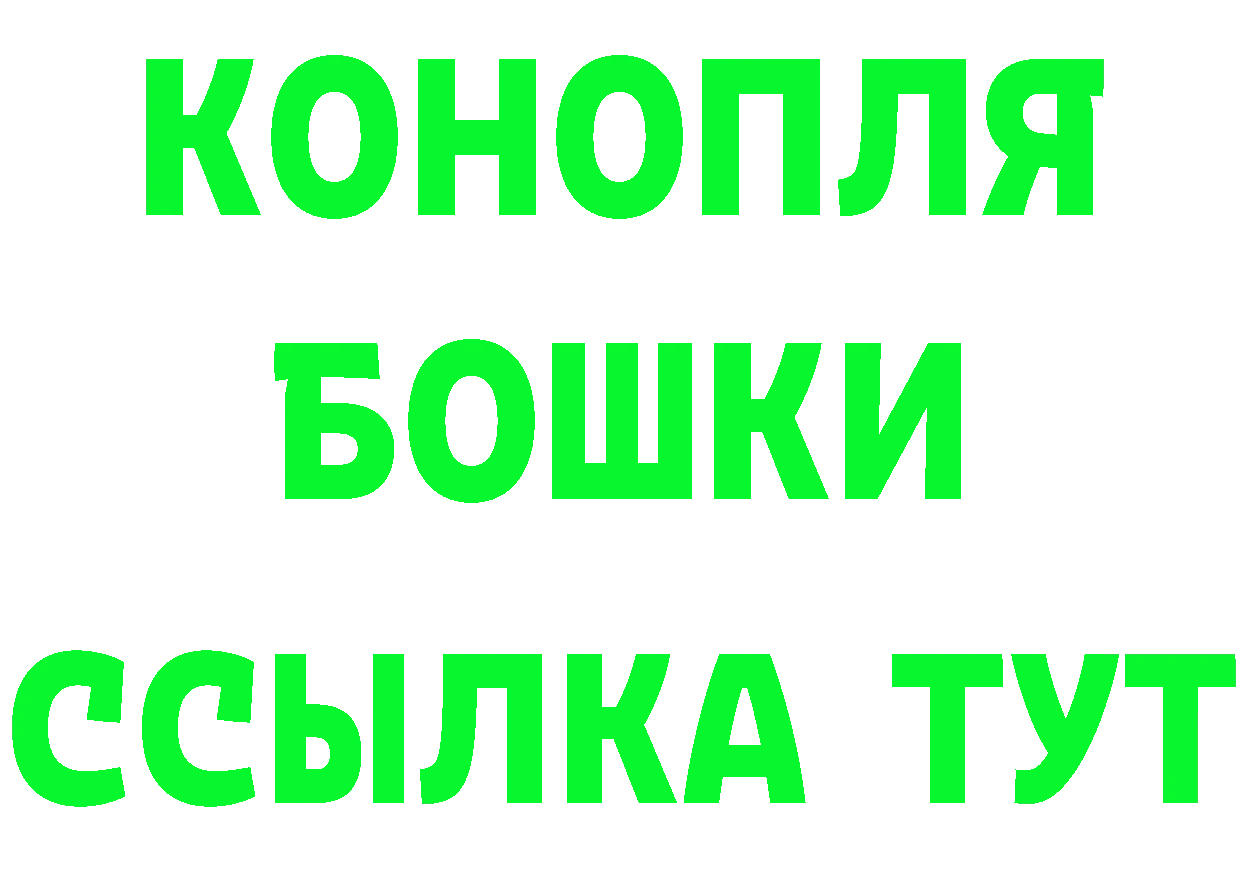 КОНОПЛЯ
БОШКИ
ССЫЛКА ТУТ